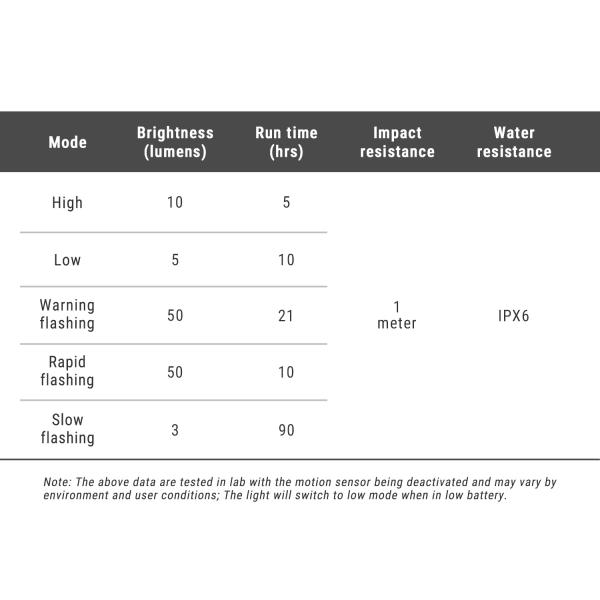 | Mode | Brightness (lumens) | Run time (hrs) | Impact resistance | Water resistance |
|---|---|---|---|---|
| High | 10 | 5 | 1 meter | IPX6 |
| Low | 5 | 10 | | |
| Warning flashing | 50 | 21 | | |
| Rapid flashing | 50 | 10 | | |
| Slow flashing | 3 | 90 | | |

Note: The above data are tested in lab with the motion sensor being deactivated and may vary by environment and user conditions; The light will switch to low mode when in low battery.